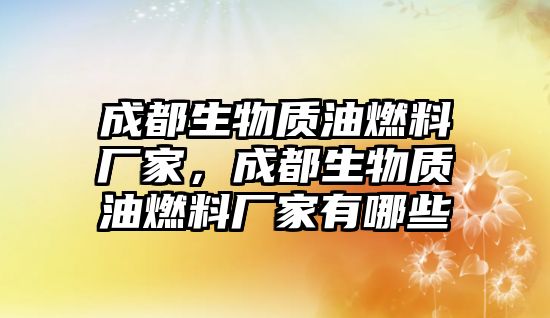 成都生物质油燃料厂家，成都生物质油燃料厂家有哪些